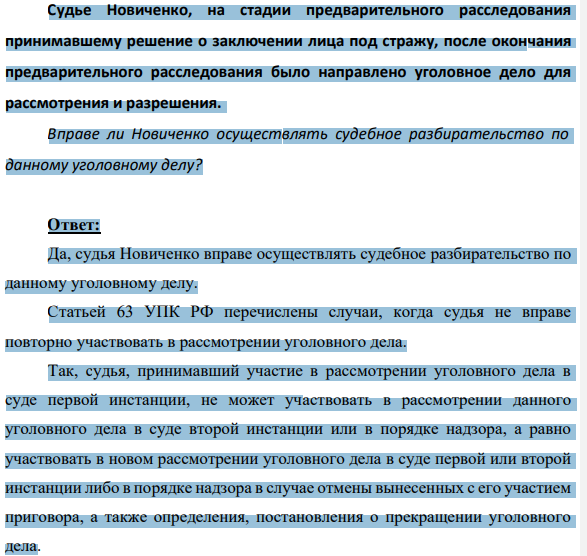 Судье Новиченко, на стадии предварительного расследования принимавшему решение о заключении лица под стражу, после окончания предварительного расследования было направлено уголовное дело для рассмотрения и разрешения.

Вправе ли Новиченко осуществлять судебное разбирательство по данному уголовному делу?

Ответ:

Да, судья Новиченко вправе осуществлять судебное разбирательство по данному уголовному делу.

Статьей 63 УПК РФ перечислены случаи, когда судья не вправе повторно участвовать в рассмотрении уголовного дела.

Так, судья, принимавший участие в рассмотрении уголовного дела в суде первой инстанции, не может участвовать в рассмотрении данного уголовного дела в суде второй инстанции или в порядке надзора, а равно участвовать в новом рассмотрении уголовного дела в суде первой или второй инстанции либо в порядке надзора в случае отмены вынесенных с его участием приговора, а также определения, постановления о прекращении уголовного дела.